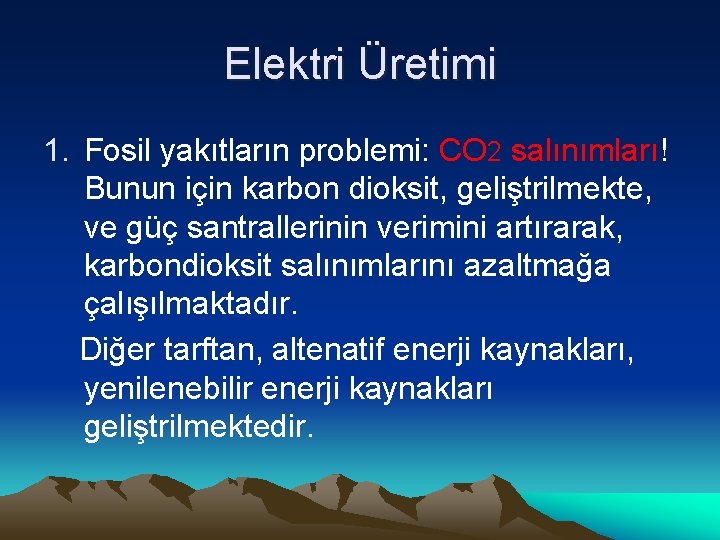 Elektri Üretimi

1. Fosil yakıtların problemi: $CO_2$ salınımları! Bunun için karbon dioksit, geliştrilmekte, ve güç santrallerinin verimini artırarak, karbondioksit salınımlarını azaltmağa çalışılmaktadır.

Diğer tarftan, altenatif enerji kaynakları, yenilenebilir enerji kaynakları geliştrilmektedir.